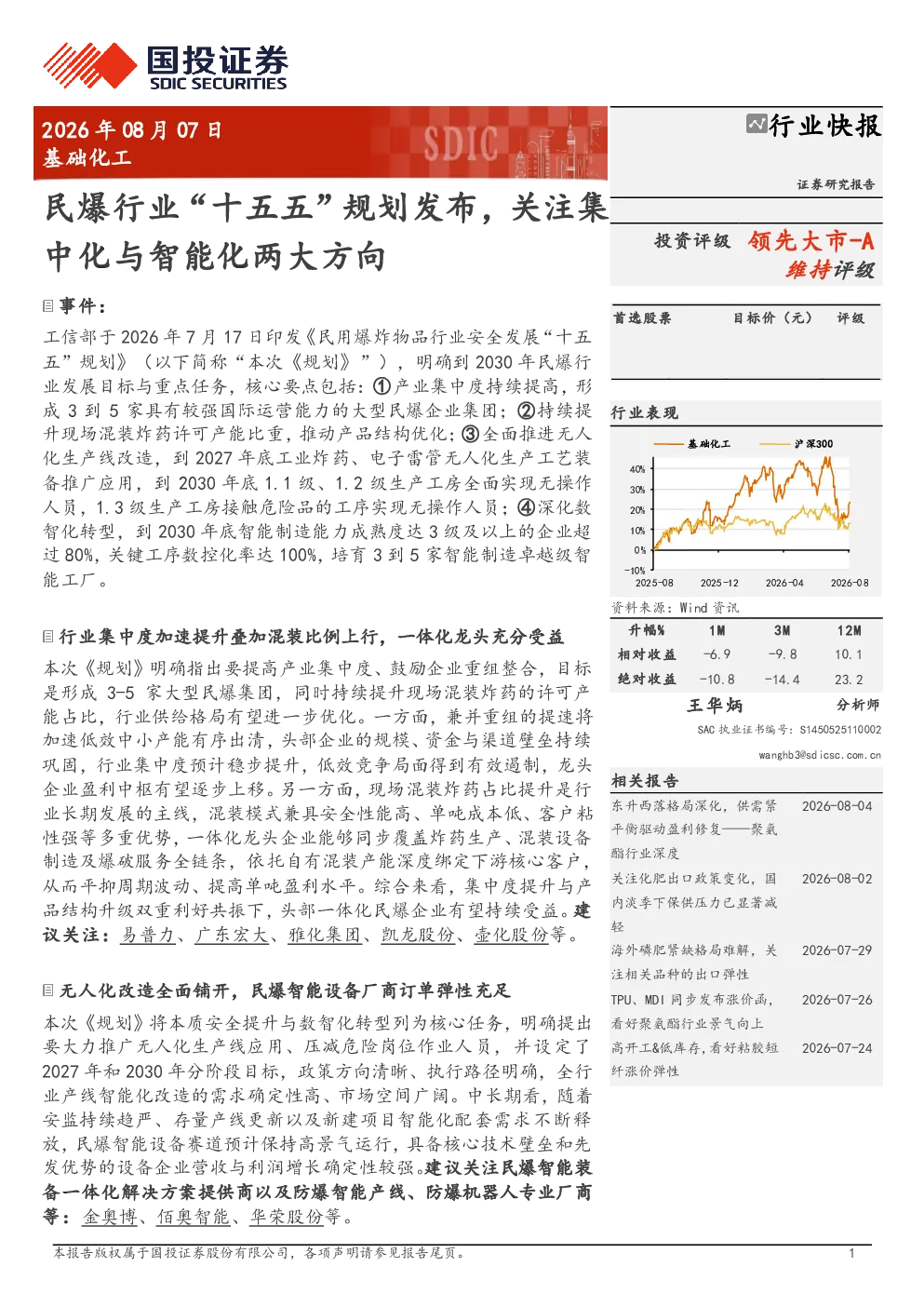 国投证券
SDIC SECURITIES

2026 年 08 月 07 日
基础化工

SDIC

行业快报

证券研究报告

民爆行业“十五五”规划发布，关注集中化与智能化两大方向

投资评级 领先大市-A
维持评级

事件：

工信部于 2026 年 7 月 17 日印发《民用爆炸物品行业安全发展“十五五”规划》（以下简称“本次《规划》”），明确到 2030 年民爆行业发展目标与重点任务，核心要点包括：①产业集中度持续提高，形成 3 到 5 家具有较强国际运营能力的大型民爆企业集团；②持续提升现场混装炸药许可产能比重，推动产品结构优化；③全面推进无人化生产线改造，到 2027 年底工业炸药、电子雷管无人化生产工艺装备推广应用，到 2030 年底 1.1 级、1.2 级生产工房全面实现无操作人员，1.3 级生产工房接触危险品的工序实现无操作人员；④深化数智化转型，到 2030 年底智能制造能力成熟度达 3 级及以上的企业超过 80%，关键工序数控化率达 100%，培育 3 到 5 家智能制造卓越级智能工厂。

行业集中度加速提升叠加混装比例上行，一体化龙头充分受益

本次《规划》明确指出要提高产业集中度、鼓励企业重组整合，目标是形成 3-5 家大型民爆集团，同时持续提升现场混装炸药的许可产能占比，行业供给格局有望进一步优化。一方面，兼并重组的提速将加速低效中小产能有序出清，头部企业的规模、资金与渠道壁垒持续巩固，行业集中度预计稳步提升，低效竞争局面得到有效遏制，龙头企业盈利中枢有望逐步上移。另一方面，现场混装炸药占比提升是行业长期发展的主线，混装模式兼具安全性能高、单吨成本低、客户粘性强等多重优势，一体化龙头企业能够同步覆盖炸药生产、混装设备制造及爆破服务全链条，依托自有混装产能深度绑定下游核心客户，从而平抑周期波动、提高单吨盈利水平。综合来看，集中度提升与产品结构升级双重利好共振下，头部一体化民爆企业有望持续受益。建议关注：易普力、广东宏大、雅化集团、凯龙股份、壶化股份等。

无人化改造全面铺开，民爆智能设备厂商订单弹性充足

本次《规划》将本质安全提升与数智化转型列为核心任务，明确提出要大力推广无人化生产线应用、压减危险岗位作业人员，并设定了 2027 年和 2030 年分阶段目标，政策方向清晰、执行路径明确，全行业产线智能化改造的需求确定性高、市场空间广阔。中长期看，随着安监持续趋严、存量产线更新以及新建项目智能化配套需求不断释放，民爆智能设备赛道预计保持高景气运行，具备核心技术壁垒和先发优势的设备企业营收与利润增长确定性较强。建议关注民爆智能装备一体化解决方案提供商以及防爆智能产线、防爆机器人专业厂商等：金奥博、佰奥智能、华荣股份等。

| 首选股票 | 目标价（元） | 评级 |
|---|---|---|

行业表现

基础化工 沪深300
40%
30%
20%
10%
0%
-10%
2025-08 2025-12 2026-04 2026-08

资料来源：Wind 资讯

| 升幅% | 1M | 3M | 12M |
|---|---|---|---|
| 相对收益 | -6.9 | -9.8 | 10.1 |
| 绝对收益 | -10.8 | -14.4 | 23.2 |

王华炳 分析师
SAC 执业证书编号：S1450525110002
wanghb3@sdicsc.com.cn

相关报告

| | |
|---|---|
| 东升西落格局深化，供需紧平衡驱动盈利修复——聚氨酯行业深度 | 2026-08-04 |
| 关注化肥出口政策变化，国内淡季下保供压力已显著减轻 | 2026-08-02 |
| 海外磷肥紧缺格局难解，关注相关品种的出口弹性 | 2026-07-29 |
| TPU、MDI 同步发布涨价函，看好聚氨酯行业景气向上 | 2026-07-26 |
| 高开工&低库存，看好粘胶短纤涨价弹性 | 2026-07-24 |

本报告版权属于国投证券股份有限公司，各项声明请参见报告尾页。 1